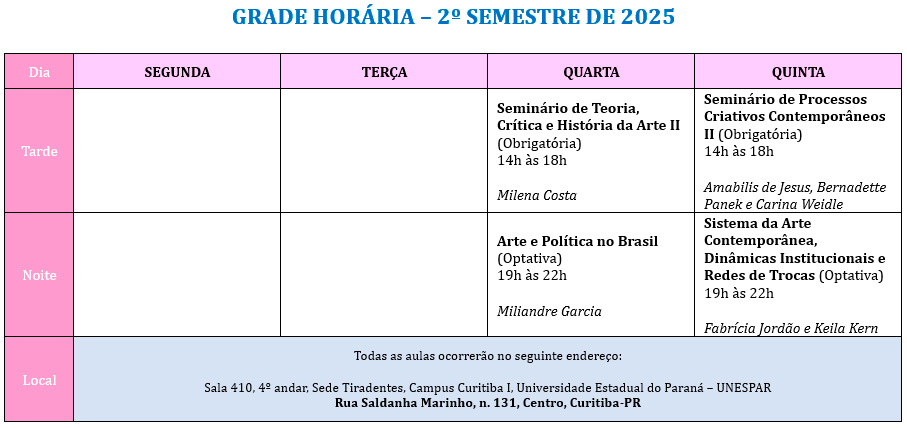 GRADE HORÁRIA – 2º SEMESTRE DE 2025

| Dia | SEGUNDA | TERÇA | QUARTA | QUINTA |
|---|---|---|---|---|
| Tarde | | | Seminário de Teoria, Crítica e História da Arte II (Obrigatória) 14h às 18h Milena Costa | Seminário de Processos Criativos Contemporâneos II (Obrigatória) 14h às 18h Amabilis de Jesus, Bernadette Panek e Carina Weidle |
| Noite | | | Arte e Política no Brasil (Optativa) 19h às 22h Miliandre Garcia | Sistema da Arte Contemporânea, Dinâmicas Institucionais e Redes de Trocas (Optativa) 19h às 22h Fabrícia Jordão e Keila Kern |
| Local | Todas as aulas ocorrerão no seguinte endereço: Sala 410, 4º andar, Sede Tiradentes, Campus Curitiba I, Universidade Estadual do Paraná – UNESPAR Rua Saldanha Marinho, n. 131, Centro, Curitiba-PR | | | |